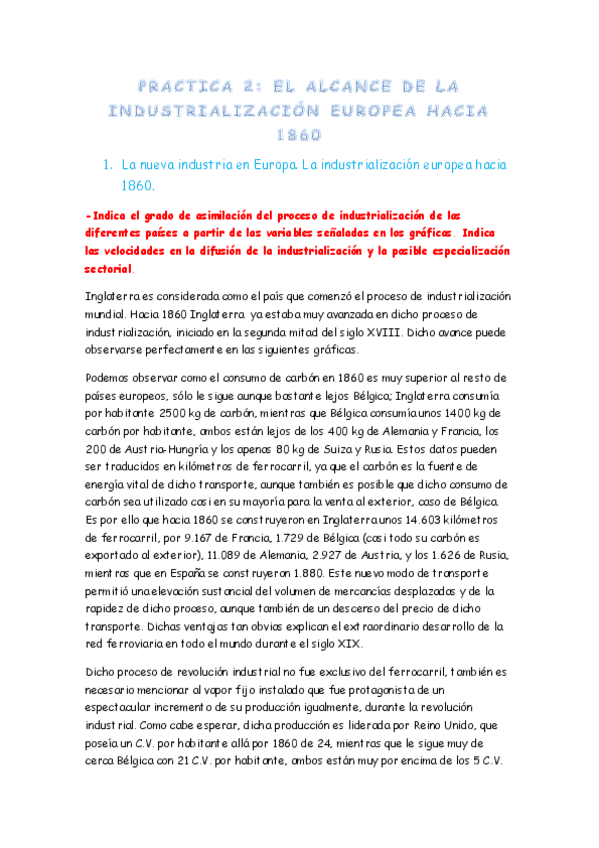 PRACTICA 2: EL ALCANCE DE LA INDUSTRIALIZACIÓN EUROPEA HACIA 1860

1. La nueva industria en Europa. La industrialización europea hacia 1860.

-Indica el grado de asimilación del proceso de industrialización de los diferentes países a partir de las variables señaladas en los gráficos. Indica las velocidades en la difusión de la industrialización y la posible especialización sectorial.

Inglaterra es considerada como el país que comenzó el proceso de industrialización mundial. Hacia 1860 Inglaterra ya estaba muy avanzada en dicho proceso de industrialización, iniciado en la segunda mitad del siglo XVIII. Dicho avance puede observarse perfectamente en las siguientes gráficas.

Podemos observar como el consumo de carbón en 1860 es muy superior al resto de países europeos, sólo le sigue aunque bastante lejos Bélgica; Inglaterra consumía por habitante 2500 kg de carbón, mientras que Bélgica consumía unos 1400 kg de carbón por habitante, ambos están lejos de los 400 kg de Alemania y Francia, los 200 de Austria-Hungría y los apenas 80 kg de Suiza y Rusia. Estos datos pueden ser traducidos en kilómetros de ferrocarril, ya que el carbón es la fuente de energía vital de dicho transporte, aunque también es posible que dicho consumo de carbón sea utilizado casi en su mayoría para la venta al exterior, caso de Bélgica. Es por ello que hacia 1860 se construyeron en Inglaterra unos 14.603 kilómetros de ferrocarril, por 9.167 de Francia, 1.729 de Bélgica (casi todo su carbón es exportado al exterior), 11.089 de Alemania, 2.927 de Austria, y los 1.626 de Rusia, mientras que en España se construyeron 1.880. Este nuevo modo de transporte permitió una elevación sustancial del volumen de mercancías desplazadas y de la rapidez de dicho proceso, aunque también de un descenso del precio de dicho transporte. Dichas ventajas tan obvias explican el extraordinario desarrollo de la red ferroviaria en todo el mundo durante el siglo XIX.

Dicho proceso de revolución industrial no fue exclusivo del ferrocarril, también es necesario mencionar al vapor fijo instalado que fue protagonista de un espectacular incremento de su producción igualmente, durante la revolución industrial. Como cabe esperar, dicha producción es liderada por Reino Unido, que poseía un C.V. por habitante allá por 1860 de 24, mientras que le sigue muy de cerca Bélgica con 21 C.V. por habitante, ambos están muy por encima de los 5 C.V.